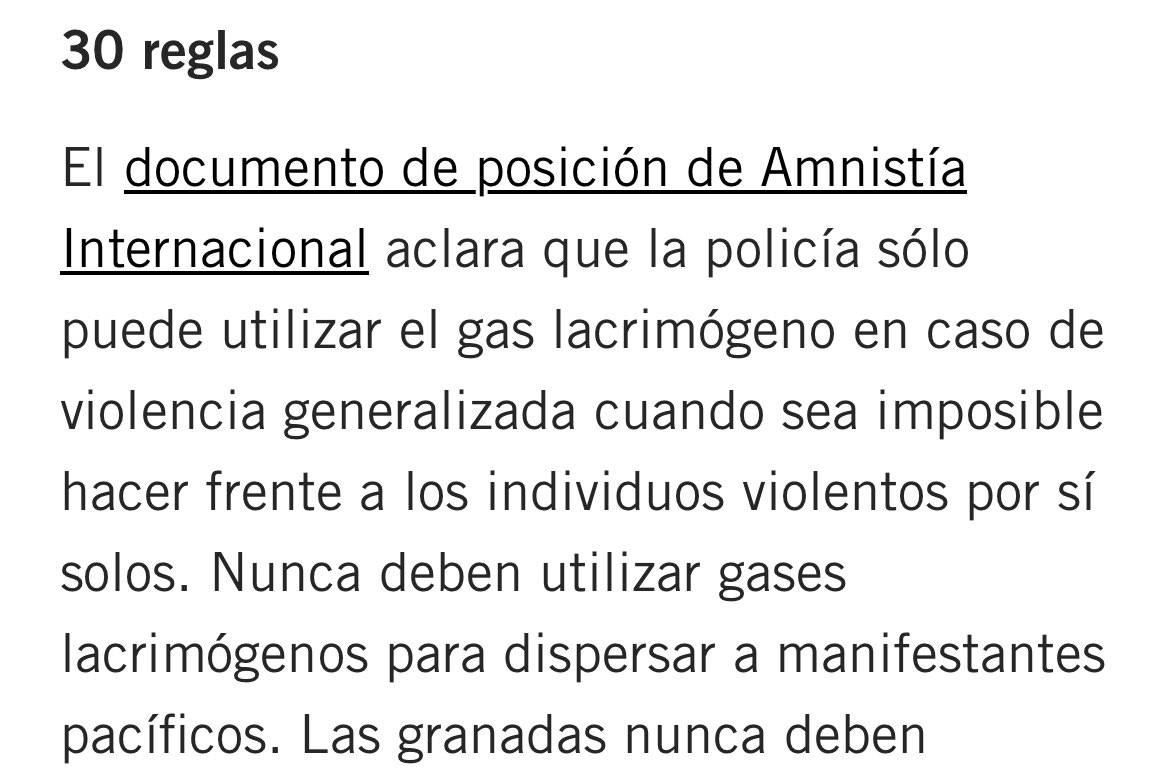 30 reglas

El documento de posición de Amnistía Internacional aclara que la policía sólo puede utilizar el gas lacrimógeno en caso de violencia generalizada cuando sea imposible hacer frente a los individuos violentos por sí solos. Nunca deben utilizar gases lacrimógenos para dispersar a manifestantes pacíficos. Las granadas nunca deben